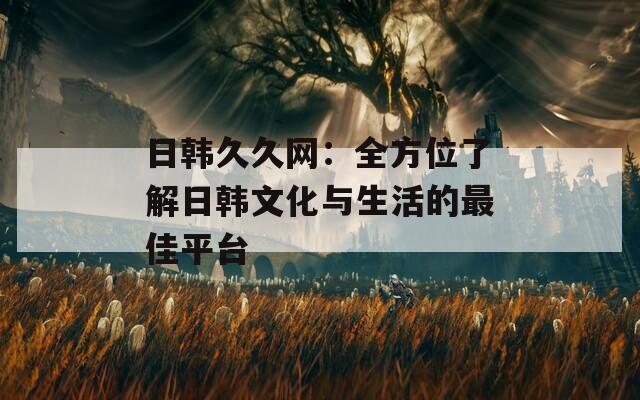 日韩久久网：全方位了解日韩文化与生活的最佳平台